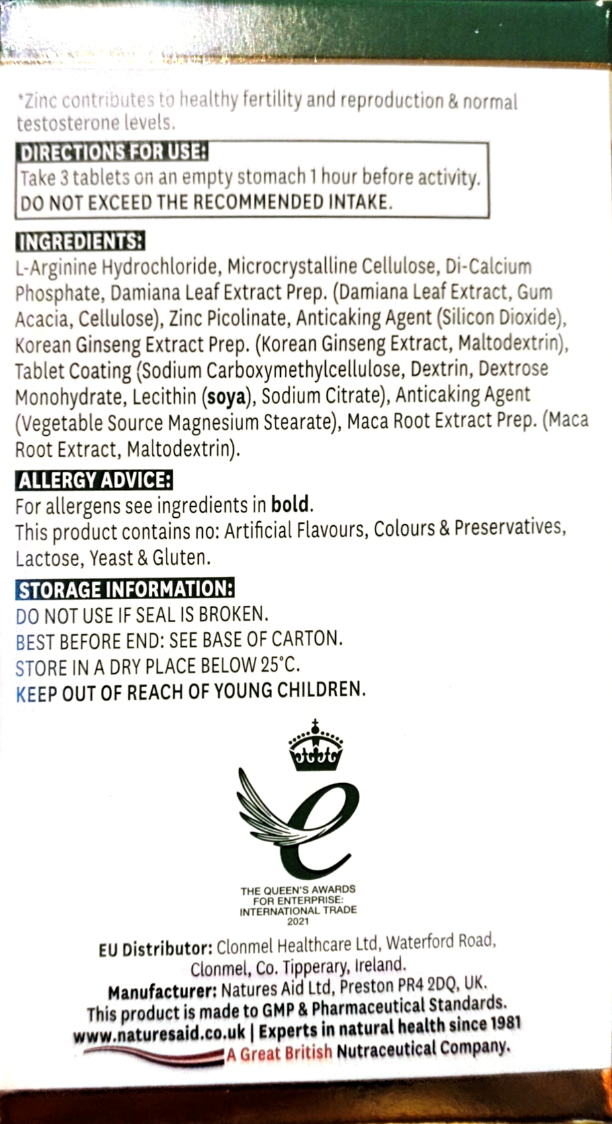 *Zinc contributes to healthy fertility and reproduction & normal testosterone levels.

DIRECTIONS FOR USE:
Take 3 tablets on an empty stomach 1 hour before activity.
DO NOT EXCEED THE RECOMMENDED INTAKE.

INGREDIENTS:
L-Arginine Hydrochloride, Microcrystalline Cellulose, Di-Calcium Phosphate, Damiana Leaf Extract Prep. (Damiana Leaf Extract, Gum Acacia, Cellulose), Zinc Picolinate, Anticaking Agent (Silicon Dioxide), Korean Ginseng Extract Prep. (Korean Ginseng Extract, Maltodextrin), Tablet Coating (Sodium Carboxymethylcellulose, Dextrin, Dextrose Monohydrate, Lecithin (soya), Sodium Citrate), Anticaking Agent (Vegetable Source Magnesium Stearate), Maca Root Extract Prep. (Maca Root Extract, Maltodextrin).

ALLERGY ADVICE:
For allergens see ingredients in bold.
This product contains no: Artificial Flavours, Colours & Preservatives, Lactose, Yeast & Gluten.

STORAGE INFORMATION:
DO NOT USE IF SEAL IS BROKEN.
BEST BEFORE END: SEE BASE OF CARTON.
STORE IN A DRY PLACE BELOW 25°C.
KEEP OUT OF REACH OF YOUNG CHILDREN.

THE QUEEN'S AWARDS FOR ENTERPRISE: INTERNATIONAL TRADE 2021

EU Distributor: Clonmel Healthcare Ltd, Waterford Road, Clonmel, Co. Tipperary, Ireland.
Manufacturer: Natures Aid Ltd, Preston PR4 2DQ, UK.
This product is made to GMP & Pharmaceutical Standards.
www.naturesaid.co.uk | Experts in natural health since 1981
A Great British Nutraceutical Company.